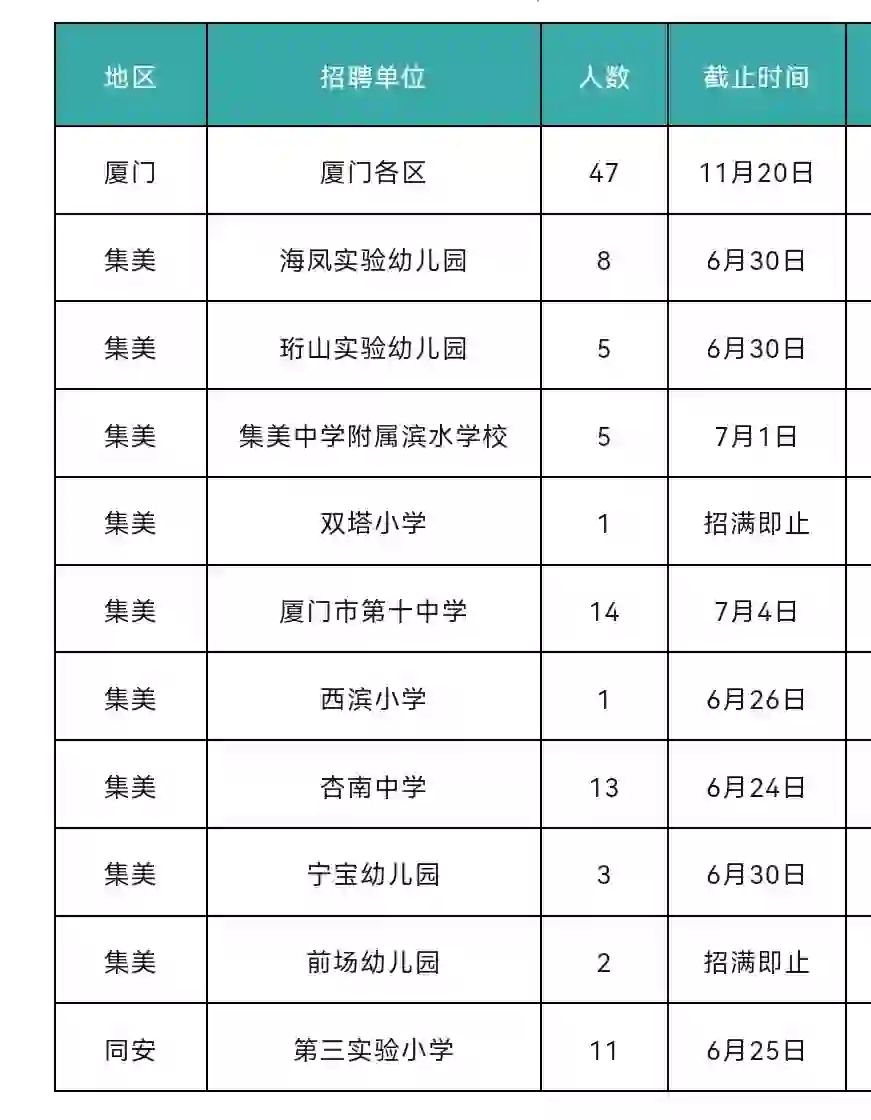 | 地区 | 招聘单位 | 人数 | 截止时间 |
|---|---|---|---|
| 厦门 | 厦门各区 | 47 | 11月20日 |
| 集美 | 海凤实验幼儿园 | 8 | 6月30日 |
| 集美 | 珩山实验幼儿园 | 5 | 6月30日 |
| 集美 | 集美中学附属滨水学校 | 5 | 7月1日 |
| 集美 | 双塔小学 | 1 | 招满即止 |
| 集美 | 厦门市第十中学 | 14 | 7月4日 |
| 集美 | 西滨小学 | 1 | 6月26日 |
| 集美 | 杏南中学 | 13 | 6月24日 |
| 集美 | 宁宝幼儿园 | 3 | 6月30日 |
| 集美 | 前场幼儿园 | 2 | 招满即止 |
| 同安 | 第三实验小学 | 11 | 6月25日 |